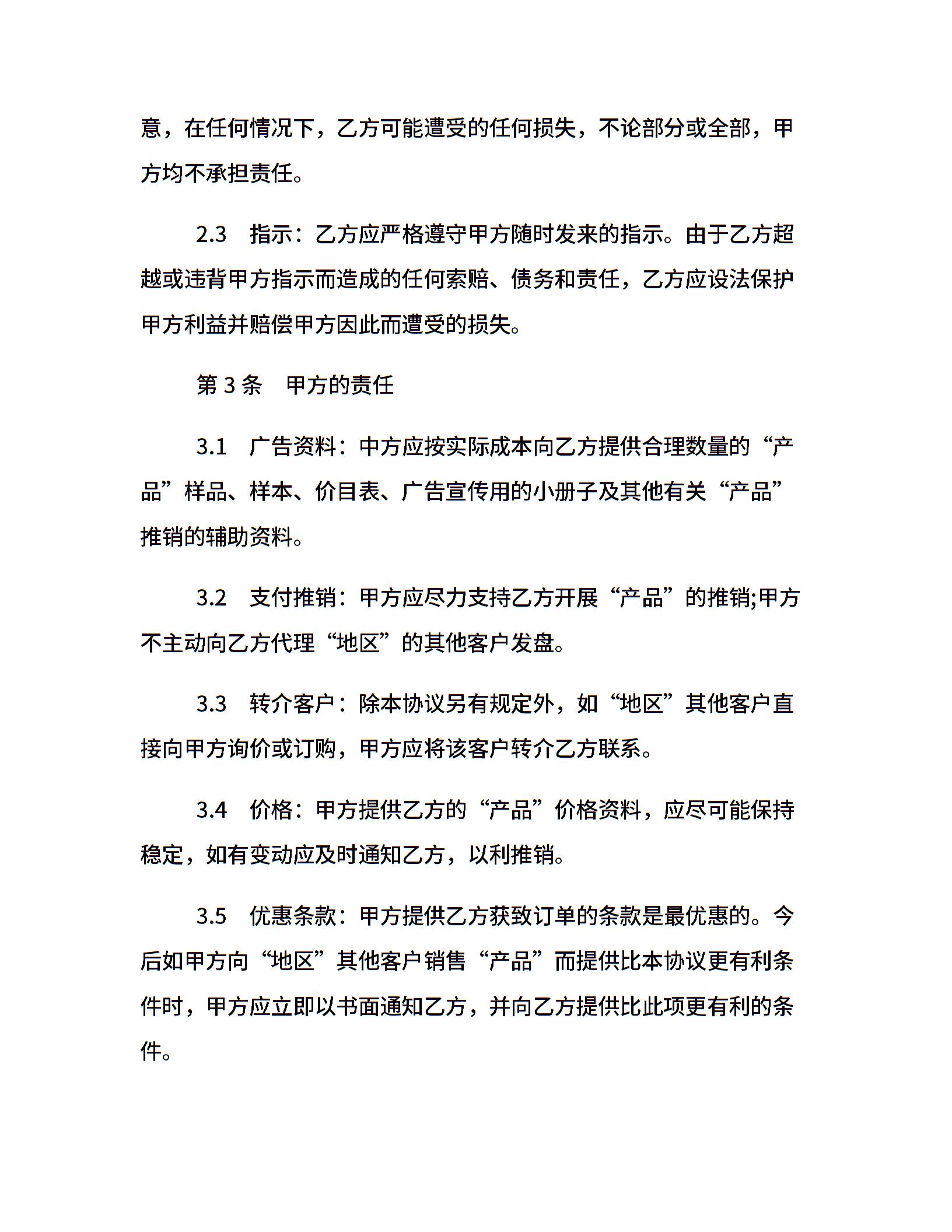 意，在任何情况下，乙方可能遭受的任何损失，不论部分或全部，甲方均不承担责任。

2.3　指示：乙方应严格遵守甲方随时发来的指示。由于乙方超越或违背甲方指示而造成的任何索赔、债务和责任，乙方应设法保护甲方利益并赔偿甲方因此而遭受的损失。

第 3 条　甲方的责任

3.1　广告资料：中方应按实际成本向乙方提供合理数量的“产品”样品、样本、价目表、广告宣传用的小册子及其他有关“产品”推销的辅助资料。

3.2　支付推销：甲方应尽力支持乙方开展“产品”的推销;甲方不主动向乙方代理“地区”的其他客户发盘。

3.3　转介客户：除本协议另有规定外，如“地区”其他客户直接向甲方询价或订购，甲方应将该客户转介乙方联系。

3.4　价格：甲方提供乙方的“产品”价格资料，应尽可能保持稳定，如有变动应及时通知乙方，以利推销。

3.5　优惠条款：甲方提供乙方获致订单的条款是最优惠的。今后如甲方向“地区”其他客户销售“产品”而提供比本协议更有利条件时，甲方应立即以书面通知乙方，并向乙方提供比此项更有利的条件。